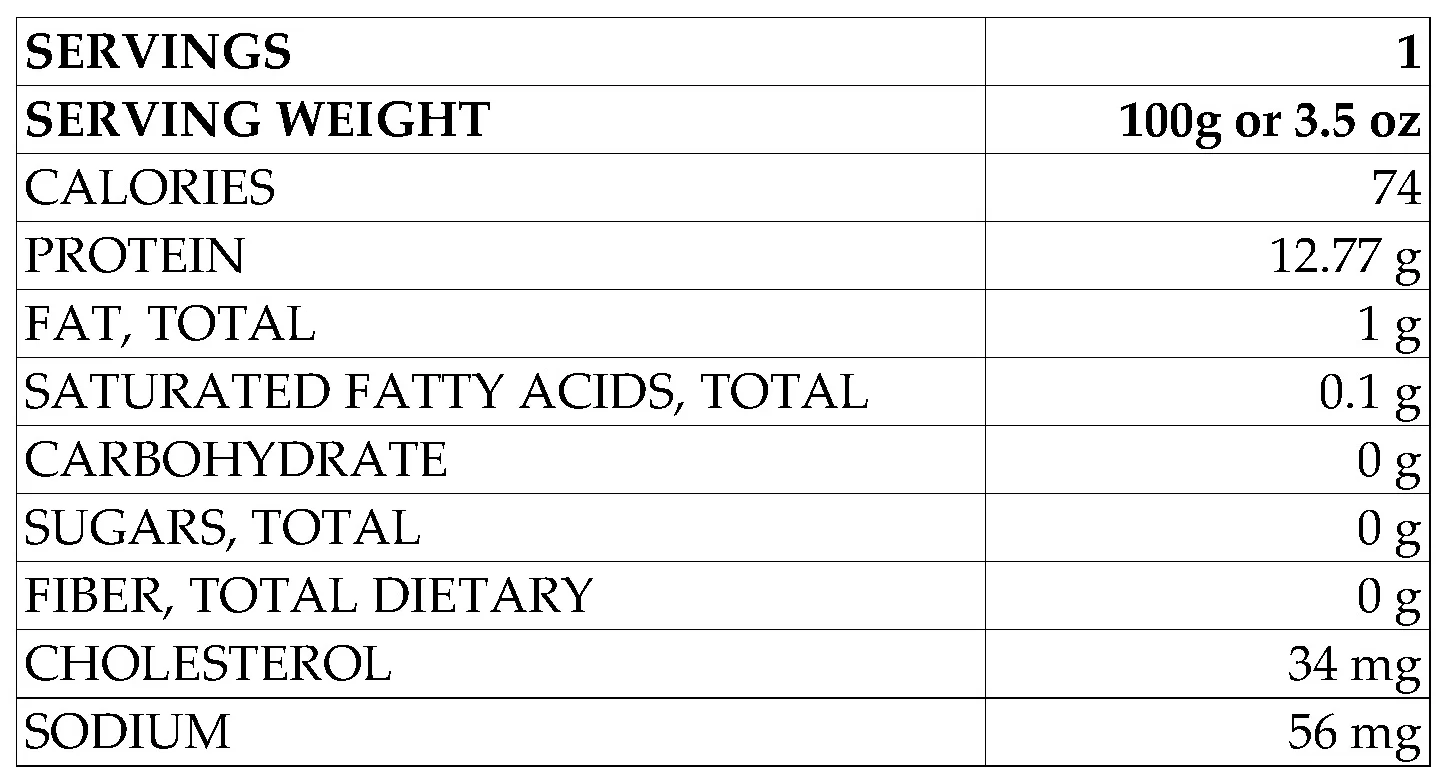 | SERVINGS | 1 |
|---|---|
| SERVING WEIGHT | 100g or 3.5 oz |
| CALORIES | 74 |
| PROTEIN | 12.77 g |
| FAT, TOTAL | 1 g |
| SATURATED FATTY ACIDS, TOTAL | 0.1 g |
| CARBOHYDRATE | 0 g |
| SUGARS, TOTAL | 0 g |
| FIBER, TOTAL DIETARY | 0 g |
| CHOLESTEROL | 34 mg |
| SODIUM | 56 mg |